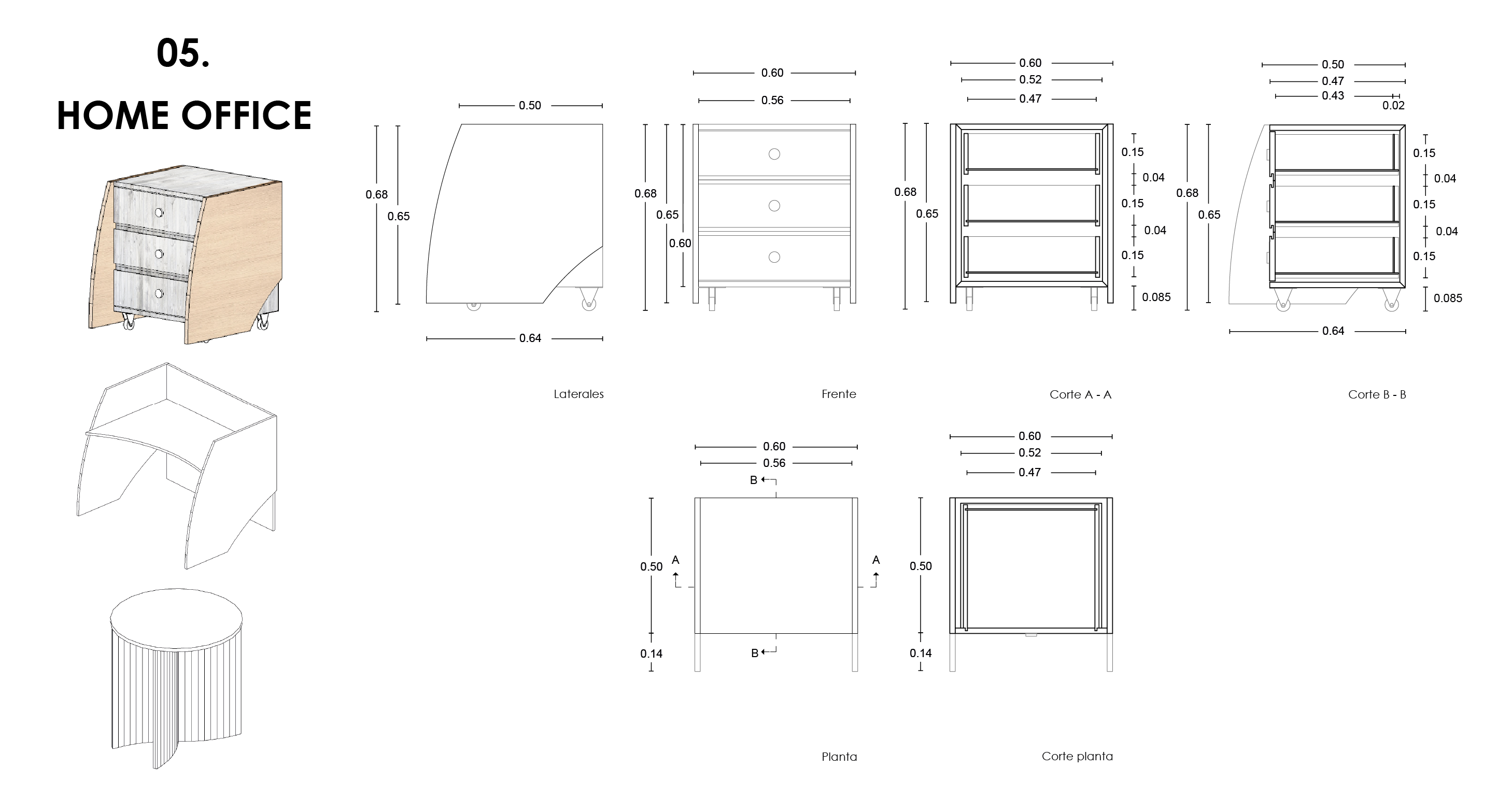 05.

HOME OFFICE

0.50
0.68
0.65
0.64

Laterales

0.60
0.56
0.68
0.65
0.60

Frente

0.60
0.52
0.47
0.68
0.65
0.15
0.04
0.15
0.04
0.15
0.085

Corte A - A

0.50
0.47
0.43
0.02
0.68
0.65
0.15
0.04
0.15
0.04
0.15
0.085
0.64

Corte B - B

0.60
0.56
B
0.50
A
A
0.14
B

Planta

0.60
0.52
0.47
0.50
0.14

Corte planta